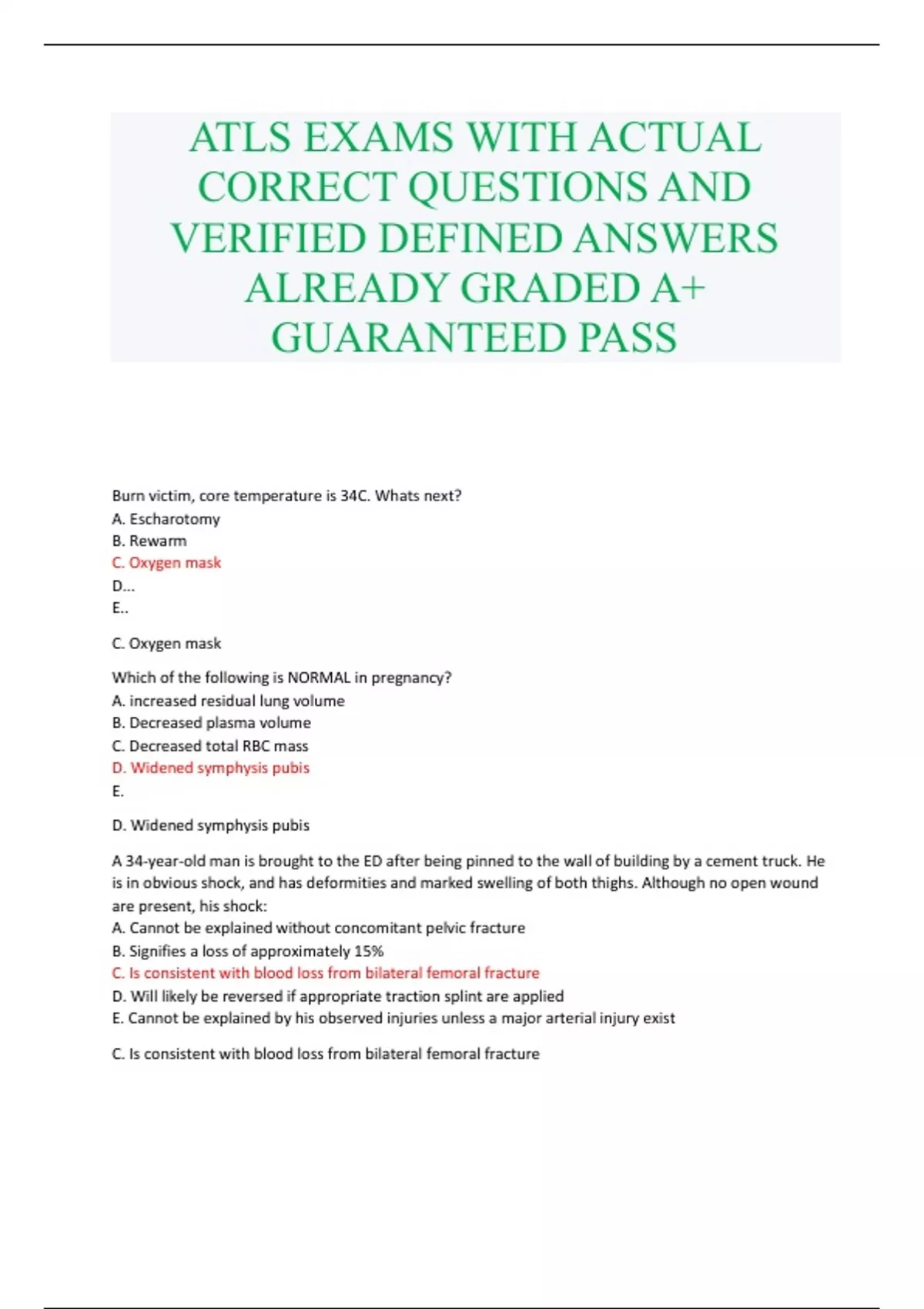 ATLS EXAMS WITH ACTUAL CORRECT QUESTIONS AND VERIFIED DEFINED ANSWERS ALREADY GRADED A+ GUARANTEED PASS

Burn victim, core temperature is 34C. Whats next?
A. Escharotomy
B. Rewarm
C. Oxygen mask
D...
E..

C. Oxygen mask

Which of the following is NORMAL in pregnancy?
A. increased residual lung volume
B. Decreased plasma volume
C. Decreased total RBC mass
D. Widened symphysis pubis
E.

D. Widened symphysis pubis

A 34-year-old man is brought to the ED after being pinned to the wall of building by a cement truck. He is in obvious shock, and has deformities and marked swelling of both thighs. Although no open wound are present, his shock:
A. Cannot be explained without concomitant pelvic fracture
B. Signifies a loss of approximately 15%
C. Is consistent with blood loss from bilateral femoral fracture
D. Will likely be reversed if appropriate traction splint are applied
E. Cannot be explained by his observed injuries unless a major arterial injury exist

C. Is consistent with blood loss from bilateral femoral fracture